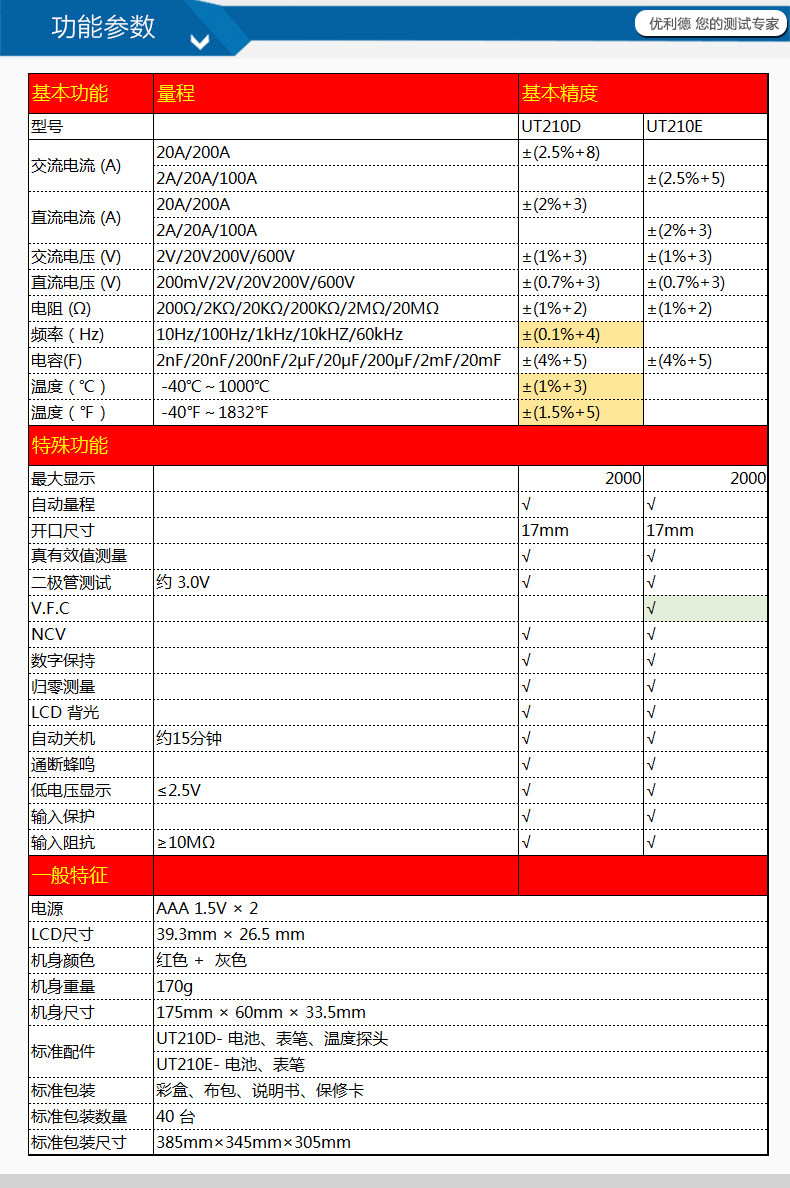 功能参数

优利德 您的测试专家

| 基本功能 | 量程 | 基本精度 | |
|---|---|---|---|
| 型号 | | UT210D | UT210E |
| 交流电流 (A) | 20A/200A | ±(2.5%+8) | |
| | 2A/20A/100A | | ±(2.5%+5) |
| 直流电流 (A) | 20A/200A | ±(2%+3) | |
| | 2A/20A/100A | | ±(2%+3) |
| 交流电压 (V) | 2V/20V200V/600V | ±(1%+3) | ±(1%+3) |
| 直流电压 (V) | 200mV/2V/20V200V/600V | ±(0.7%+3) | ±(0.7%+3) |
| 电阻 (Ω) | 200Ω/2KΩ/20KΩ/200KΩ/2MΩ/20MΩ | ±(1%+2) | ±(1%+2) |
| 频率（Hz) | 10Hz/100Hz/1kHz/10kHZ/60kHz | ±(0.1%+4) | |
| 电容(F) | 2nF/20nF/200nF/2μF/20μF/200μF/2mF/20mF | ±(4%+5) | ±(4%+5) |
| 温度（℃） | -40℃～1000℃ | ±(1%+3) | |
| 温度（℉） | -40℉～1832℉ | ±(1.5%+5) | |
| 特殊功能 | | | |
| 最大显示 | | 2000 | 2000 |
| 自动量程 | | √ | √ |
| 开口尺寸 | | 17mm | 17mm |
| 真有效值测量 | | √ | √ |
| 二极管测试 | 约 3.0V | √ | √ |
| V.F.C | | | √ |
| NCV | | √ | √ |
| 数字保持 | | √ | √ |
| 归零测量 | | √ | √ |
| LCD 背光 | | √ | √ |
| 自动关机 | 约15分钟 | √ | √ |
| 通断蜂鸣 | | √ | √ |
| 低电压显示 | ≤2.5V | √ | √ |
| 输入保护 | | √ | √ |
| 输入阻抗 | ≥10MΩ | √ | √ |
| 一般特征 | | | |
| 电源 | AAA 1.5V × 2 | | |
| LCD尺寸 | 39.3mm × 26.5 mm | | |
| 机身颜色 | 红色 + 灰色 | | |
| 机身重量 | 170g | | |
| 机身尺寸 | 175mm × 60mm × 33.5mm | | |
| 标准配件 | UT210D- 电池、表笔、温度探头 | | |
| | UT210E- 电池、表笔 | | |
| 标准包装 | 彩盒、布包、说明书、保修卡 | | |
| 标准包装数量 | 40 台 | | |
| 标准包装尺寸 | 385mm×345mm×305mm | | |